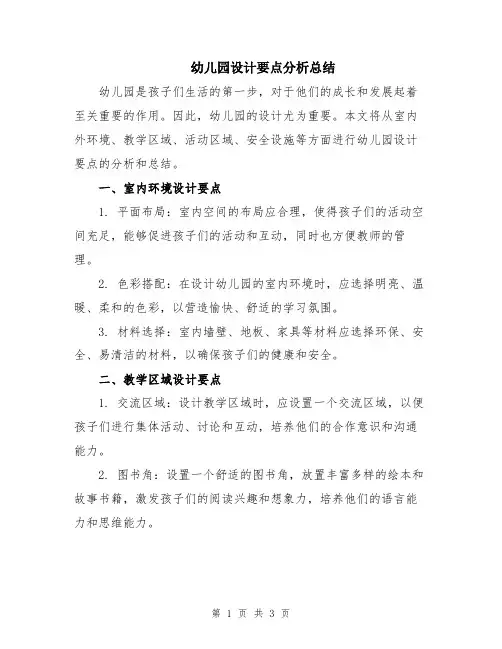 幼儿园设计要点分析总结

幼儿园是孩子们生活的第一步，对于他们的成长和发展起着至关重要的作用。因此，幼儿园的设计尤为重要。本文将从室内外环境、教学区域、活动区域、安全设施等方面进行幼儿园设计要点的分析和总结。

一、室内环境设计要点

1. 平面布局：室内空间的布局应合理，使得孩子们的活动空间充足，能够促进孩子们的活动和互动，同时也方便教师的管理。

2. 色彩搭配：在设计幼儿园的室内环境时，应选择明亮、温暖、柔和的色彩，以营造愉快、舒适的学习氛围。

3. 材料选择：室内墙壁、地板、家具等材料应选择环保、安全、易清洁的材料，以确保孩子们的健康和安全。

二、教学区域设计要点

1. 交流区域：设计教学区域时，应设置一个交流区域，以便孩子们进行集体活动、讨论和互动，培养他们的合作意识和沟通能力。

2. 图书角：设置一个舒适的图书角，放置丰富多样的绘本和故事书籍，激发孩子们的阅读兴趣和想象力，培养他们的语言能力和思维能力。

第 1 页 共 3 页